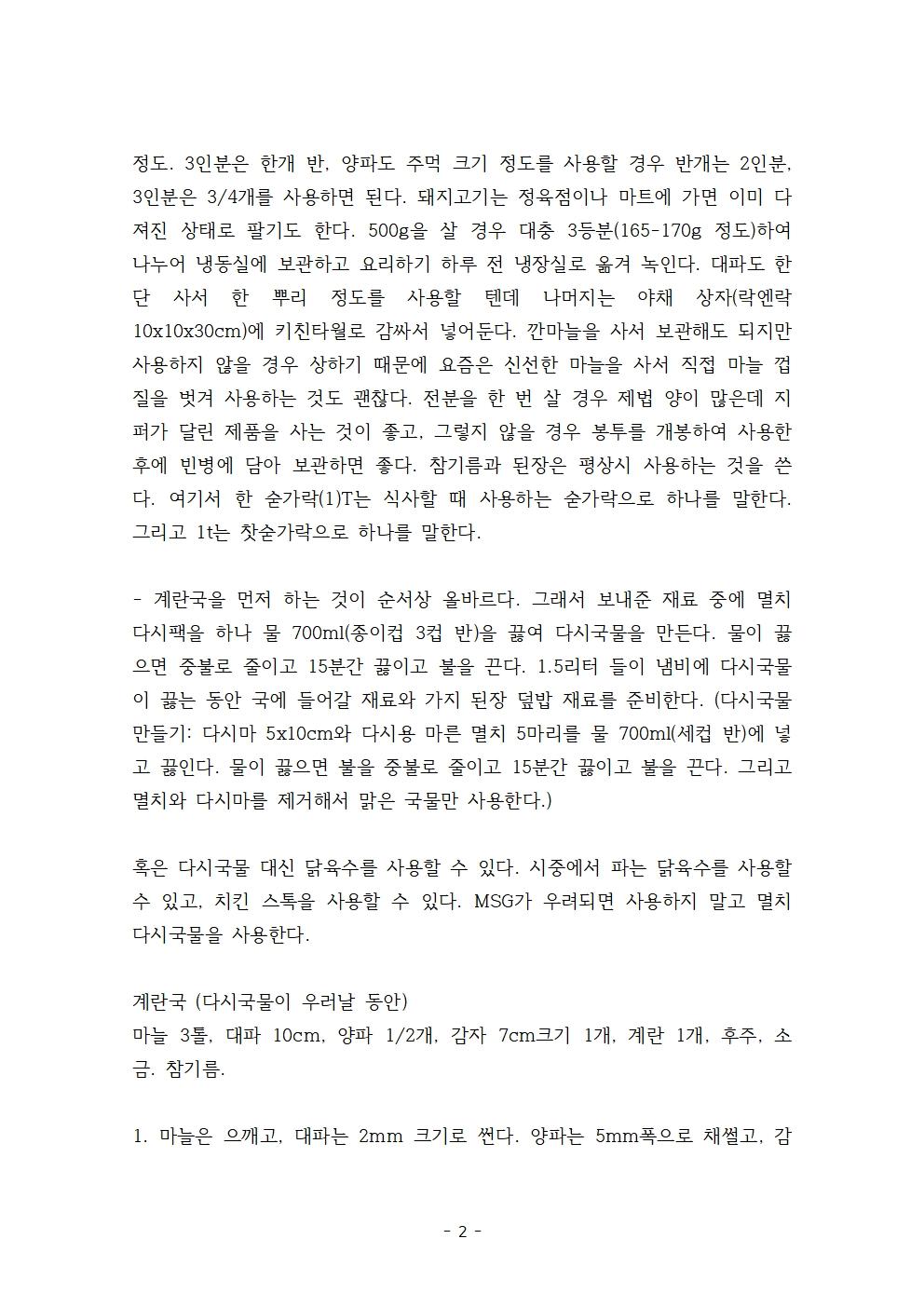 정도. 3인분은 한개 반, 양파도 주먹 크기 정도를 사용할 경우 반개는 2인분, 3인분은 3/4개를 사용하면 된다. 돼지고기는 정육점이나 마트에 가면 이미 다져진 상태로 팔기도 한다. 500g을 살 경우 대충 3등분(165-170g 정도)하여 나누어 냉동실에 보관하고 요리하기 하루 전 냉장실로 옮겨 녹인다. 대파도 한 단 사서 한 뿌리 정도를 사용할 텐데 나머지는 야채 상자(락엔락 10x10x30cm)에 키친타월로 감싸서 넣어둔다. 깐마늘을 사서 보관해도 되지만 사용하지 않을 경우 상하기 때문에 요즘은 신선한 마늘을 사서 직접 마늘 껍질을 벗겨 사용하는 것도 괜찮다. 전분을 한 번 살 경우 제법 양이 많은데 지퍼가 달린 제품을 사는 것이 좋고, 그렇지 않을 경우 봉투를 개봉하여 사용한 후에 빈병에 담아 보관하면 좋다. 참기름과 된장은 평상시 사용하는 것을 쓴다. 여기서 한 숟가락(1)T는 식사할 때 사용하는 숟가락으로 하나를 말한다. 그리고 1t는 찻숟가락으로 하나를 말한다.

- 계란국을 먼저 하는 것이 순서상 올바르다. 그래서 보내준 재료 중에 멸치 다시팩을 하나 물 700ml(종이컵 3컵 반)을 끓여 다시국물을 만든다. 물이 끓으면 중불로 줄이고 15분간 끓이고 불을 끈다. 1.5리터 들이 냄비에 다시국물이 끓는 동안 국에 들어갈 재료와 가지 된장 덮밥 재료를 준비한다. (다시국물 만들기: 다시마 5x10cm와 다시용 마른 멸치 5마리를 물 700ml(세컵 반)에 넣고 끓인다. 물이 끓으면 불을 중불로 줄이고 15분간 끓이고 불을 끈다. 그리고 멸치와 다시마를 제거해서 맑은 국물만 사용한다.)

혹은 다시국물 대신 닭육수를 사용할 수 있다. 시중에서 파는 닭육수를 사용할 수 있고, 치킨 스톡을 사용할 수 있다. MSG가 우려되면 사용하지 말고 멸치 다시국물을 사용한다.

계란국 (다시국물이 우러날 동안)
마늘 3톨, 대파 10cm, 양파 1/2개, 감자 7cm크기 1개, 계란 1개, 후주, 소금. 참기름.

1. 마늘은 으깨고, 대파는 2mm 크기로 썬다. 양파는 5mm폭으로 채썰고, 감

- 2 -